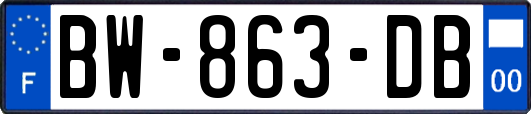 F

BW-863-DB

00